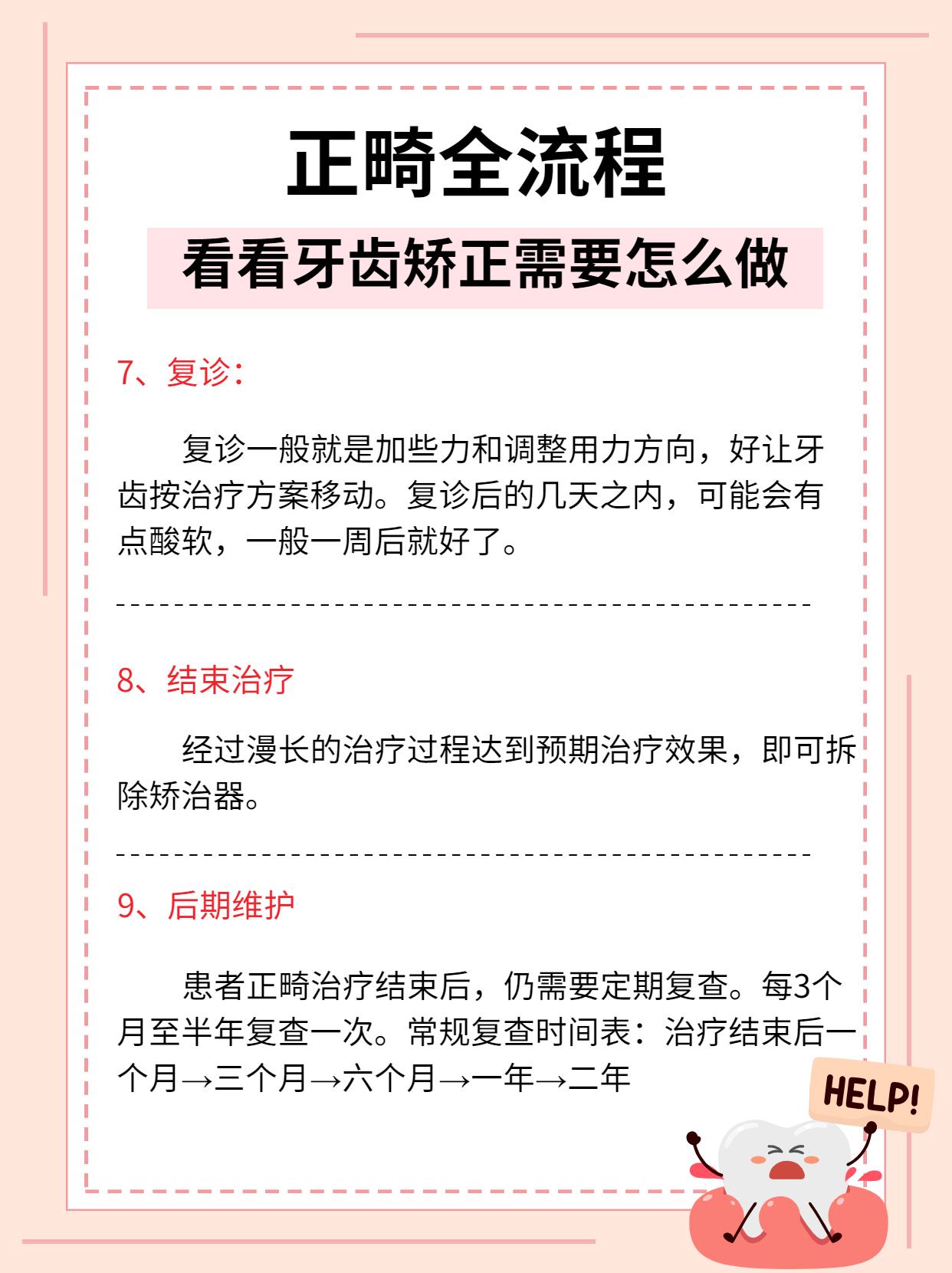 正畸全流程

看看牙齿矫正需要怎么做

7、复诊：

复诊一般就是加些力和调整用力方向，好让牙齿按治疗方案移动。复诊后的几天之内，可能会有点酸软，一般一周后就好了。

8、结束治疗

经过漫长的治疗过程达到预期治疗效果，即可拆除矫治器。

9、后期维护

患者正畸治疗结束后，仍需要定期复查。每3个月至半年复查一次。常规复查时间表：治疗结束后一个月→三个月→六个月→一年→二年

HELP!